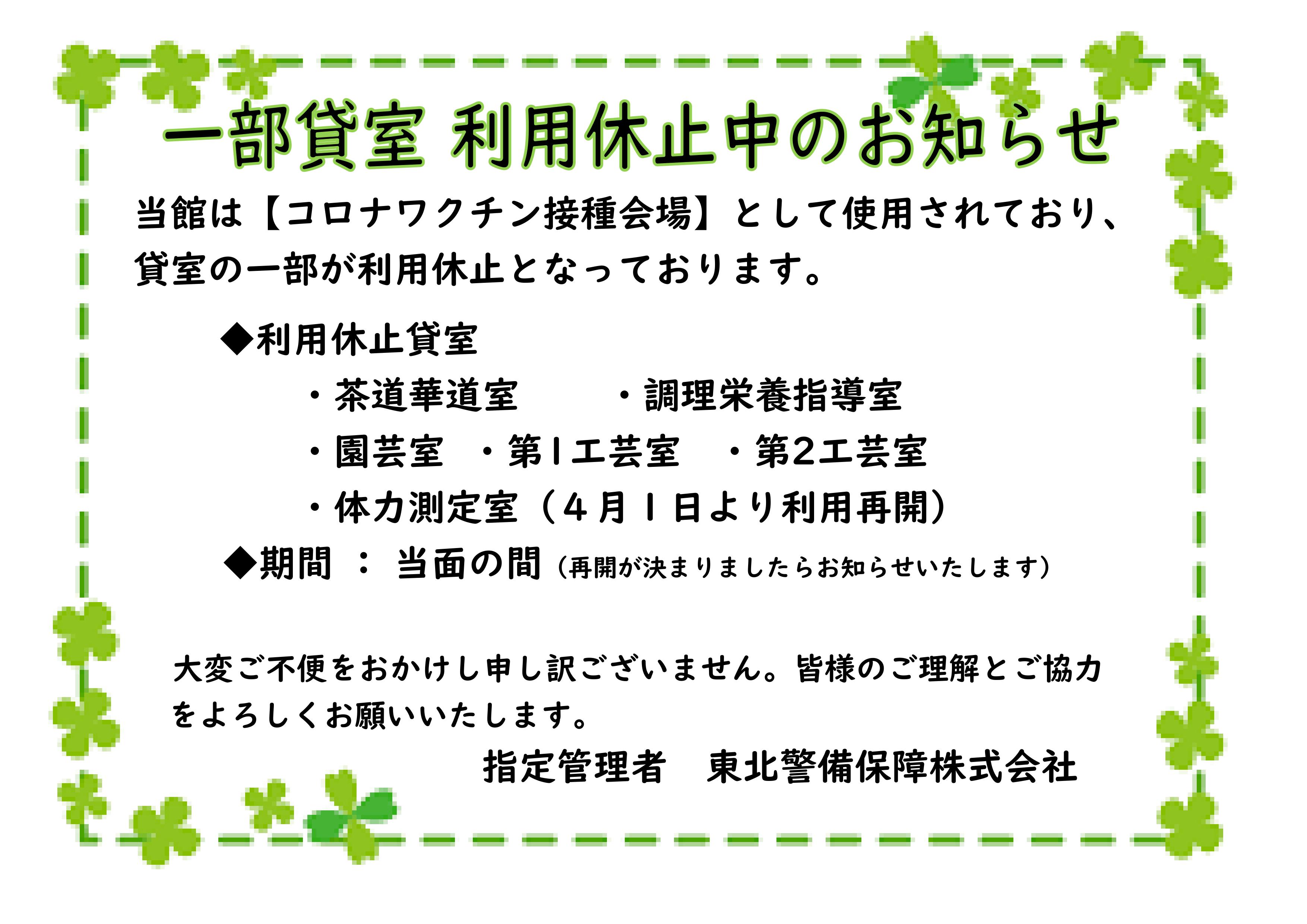 一部貸室 利用休止中のお知らせ

当館は【コロナワクチン接種会場】として使用されており、貸室の一部が利用休止となっております。

◆利用休止貸室

・茶道華道室　・調理栄養指導室

・園芸室　・第1工芸室　・第2工芸室

・体力測定室（4月1日より利用再開）

◆期間 ： 当面の間（再開が決まりましたらお知らせいたします）

大変ご不便をおかけし申し訳ございません。皆様のご理解とご協力をよろしくお願いいたします。

指定管理者　東北警備保障株式会社